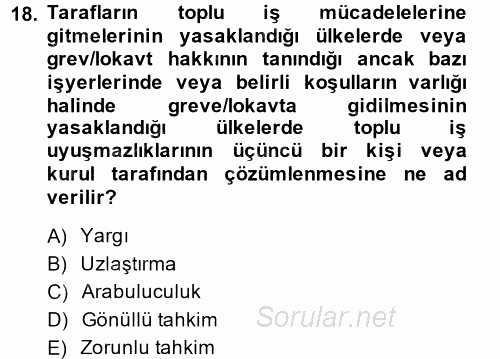 18. Tarafların toplu iş mücadelelerine gitmelerinin yasaklandığı ülkelerde veya grev/lokavt hakkının tanındığı ancak bazı işyerlerinde veya belirli koşulların varlığı halinde greve/lokavta gidilmesinin yasaklandığı ülkelerde toplu iş uyuşmazlıklarının üçüncü bir kişi veya kurul tarafından çözümlenmesine ne ad verilir?

A) Yargı
B) Uzlaştırma
C) Arabuluculuk
D) Gönüllü tahkim
E) Zorunlu tahkim

Sorular.net